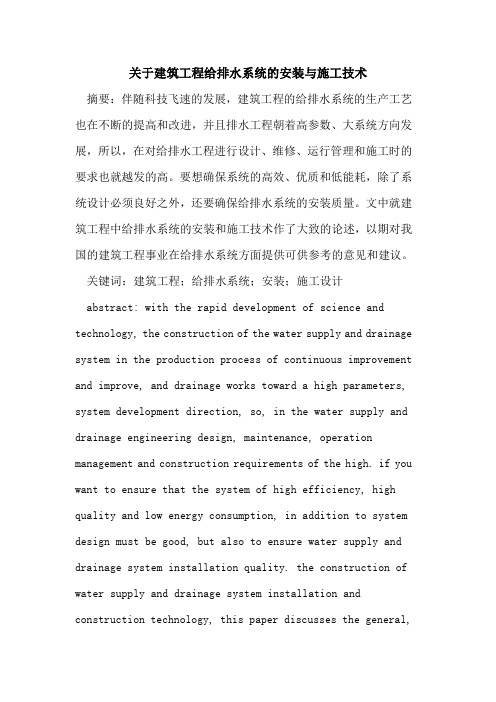 关于建筑工程给排水系统的安装与施工技术

摘要：伴随科技飞速的发展，建筑工程的给排水系统的生产工艺也在不断的提高和改进，并且排水工程朝着高参数、大系统方向发展，所以，在对给排水工程进行设计、维修、运行管理和施工时的要求也就越发的高。要想确保系统的高效、优质和低能耗，除了系统设计必须良好之外，还要确保给排水系统的安装质量。文中就建筑工程中给排水系统的安装和施工技术作了大致的论述，以期对我国的建筑工程事业在给排水系统方面提供可供参考的意见和建议。

关键词：建筑工程；给排水系统；安装；施工设计

abstract: with the rapid development of science and technology, the construction of the water supply and drainage system in the production process of continuous improvement and improve, and drainage works toward a high parameters, system development direction, so, in the water supply and drainage engineering design, maintenance, operation management and construction requirements of the high. if you want to ensure that the system of high efficiency, high quality and low energy consumption, in addition to system design must be good, but also to ensure water supply and drainage system installation quality. the construction of water supply and drainage system installation and construction technology, this paper discusses the general,